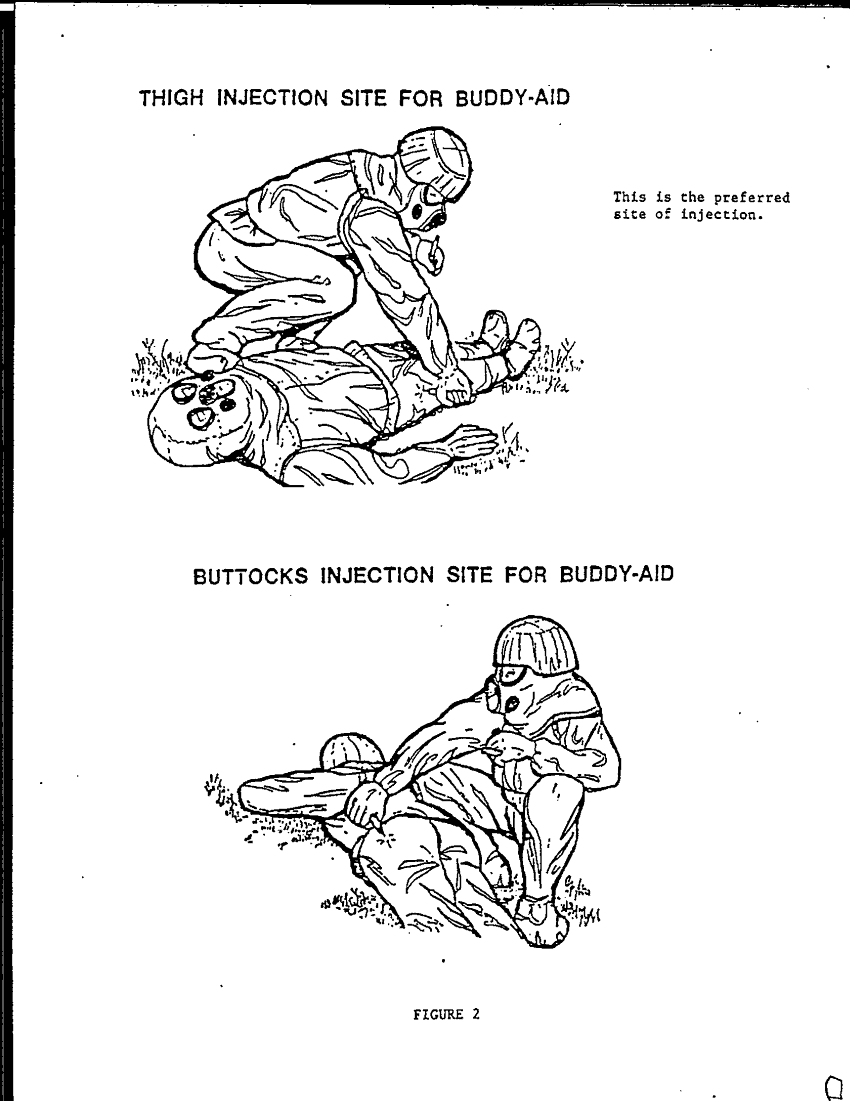 THIGH INJECTION SITE FOR BUDDY-AID

This is the preferred site of injection.

BUTTOCKS INJECTION SITE FOR BUDDY-AID

FIGURE 2